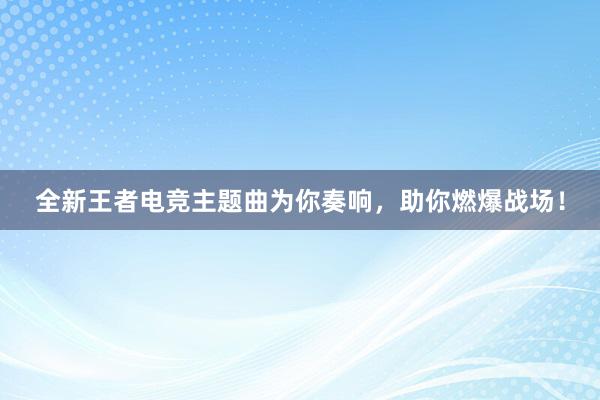 全新王者电竞主题曲为你奏响，助你燃爆战场！